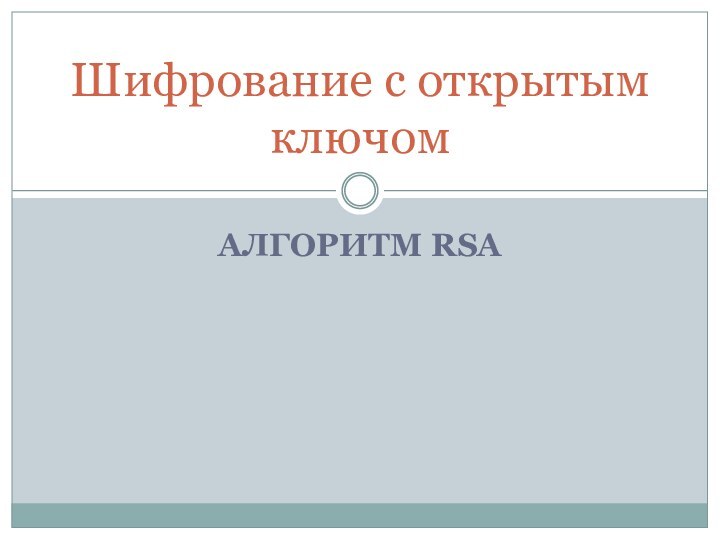 Шифрование с открытым ключом

АЛГОРИТМ RSA